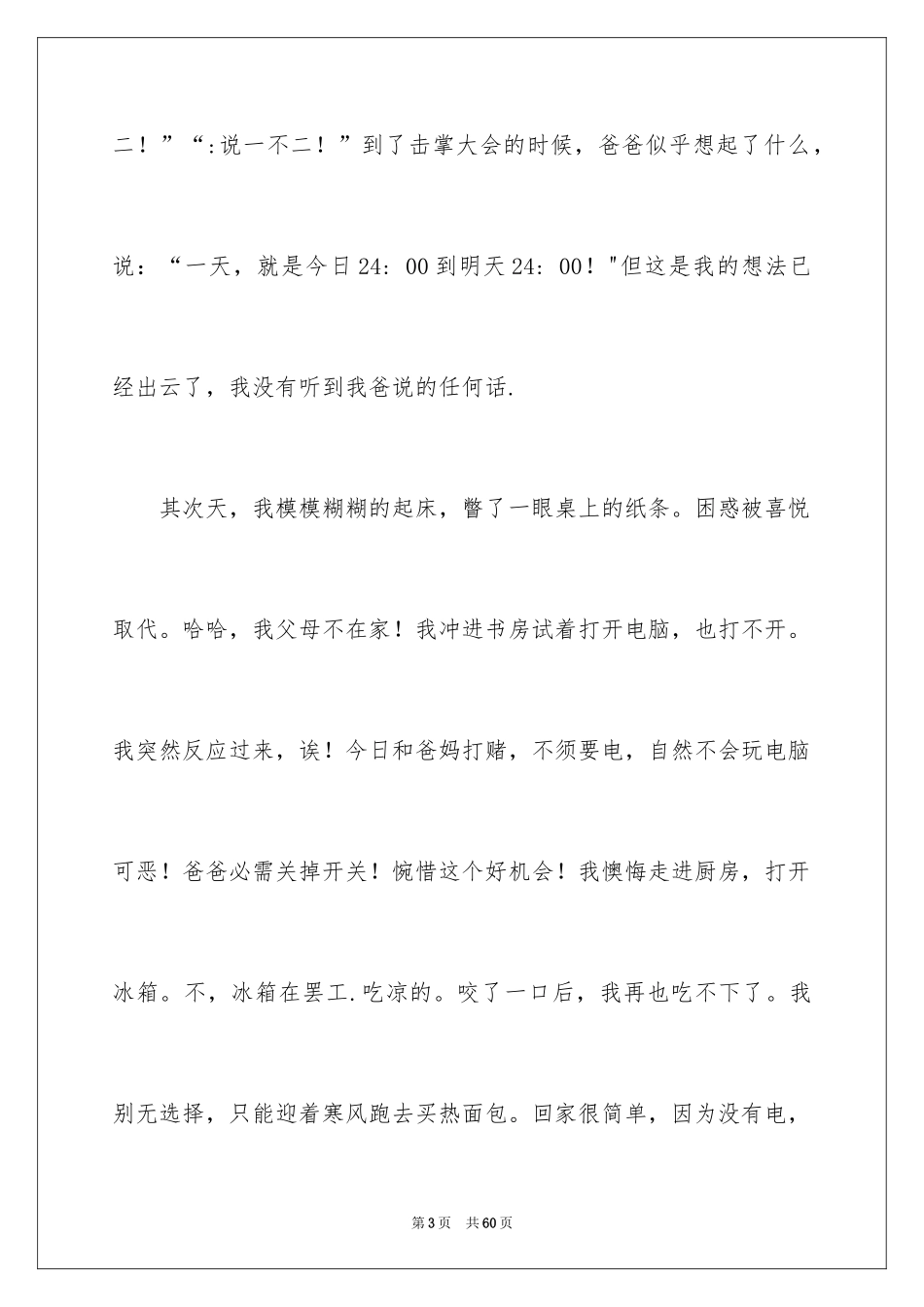 二！”“:说一不二！”到了击掌大会的时候，爸爸似乎想起了什么，说：“一天，就是今日24:00到明天24:00！"但这是我的想法已经出云了，我没有听到我爸说的任何话.

其次天，我模模糊糊的起床，瞥了一眼桌上的纸条。困惑被喜悦取代。哈哈，我父母不在家！我冲进书房试着打开电脑，也打不开。我突然反应过来，诶！今日和爸妈打赌，不须要电，自然不会玩电脑可恶！爸爸必需关掉开关！惋惜这个好机会！我懊悔走进厨房，打开冰箱。不，冰箱在罢工.吃凉的。咬了一口后，我再也吃不下了。我别无选择，只能迎着寒风跑去买热面包。回家很简单，因为没有电，

第3页　共60页